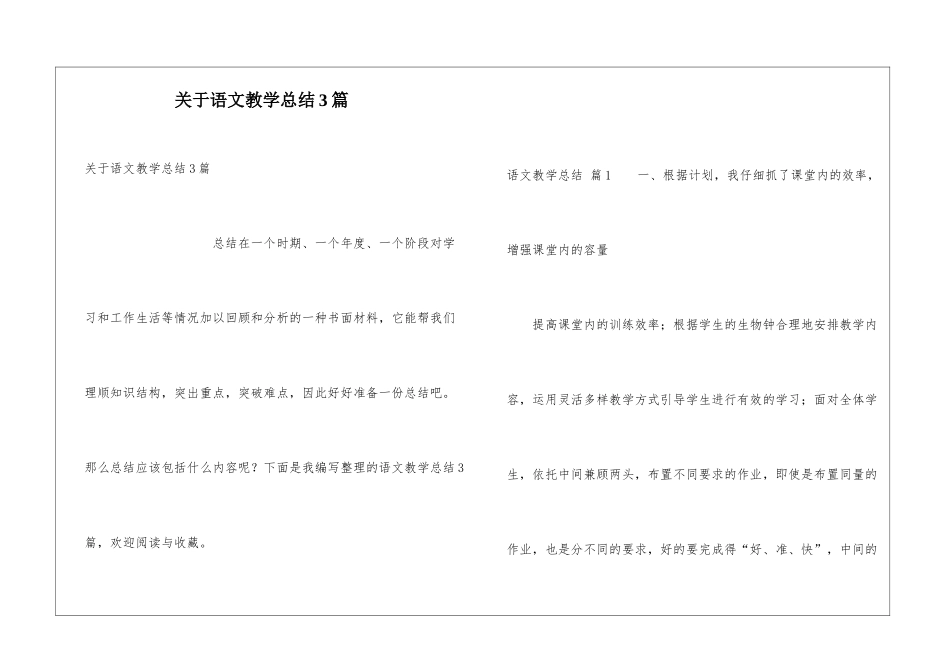 关于语文教学总结3篇

关于语文教学总结3篇

总结在一个时期、一个年度、一个阶段对学习和工作生活等情况加以回顾和分析的一种书面材料，它能帮我们理顺知识结构，突出重点，突破难点，因此好好准备一份总结吧。那么总结应该包括什么内容呢？下面是我编写整理的语文教学总结3篇，欢迎阅读与收藏。

语文教学总结 篇1　　一、根据计划，我仔细抓了课堂内的效率，增强课堂内的容量

提高课堂内的训练效率；根据学生的生物钟合理地安排教学内容，运用灵活多样教学方式引导学生进行有效的学习；面对全体学生，依托中间兼顾两头，布置不同要求的作业，即使是布置同量的作业，也是分不同的要求，好的要完成得“好、准、快”，中间的